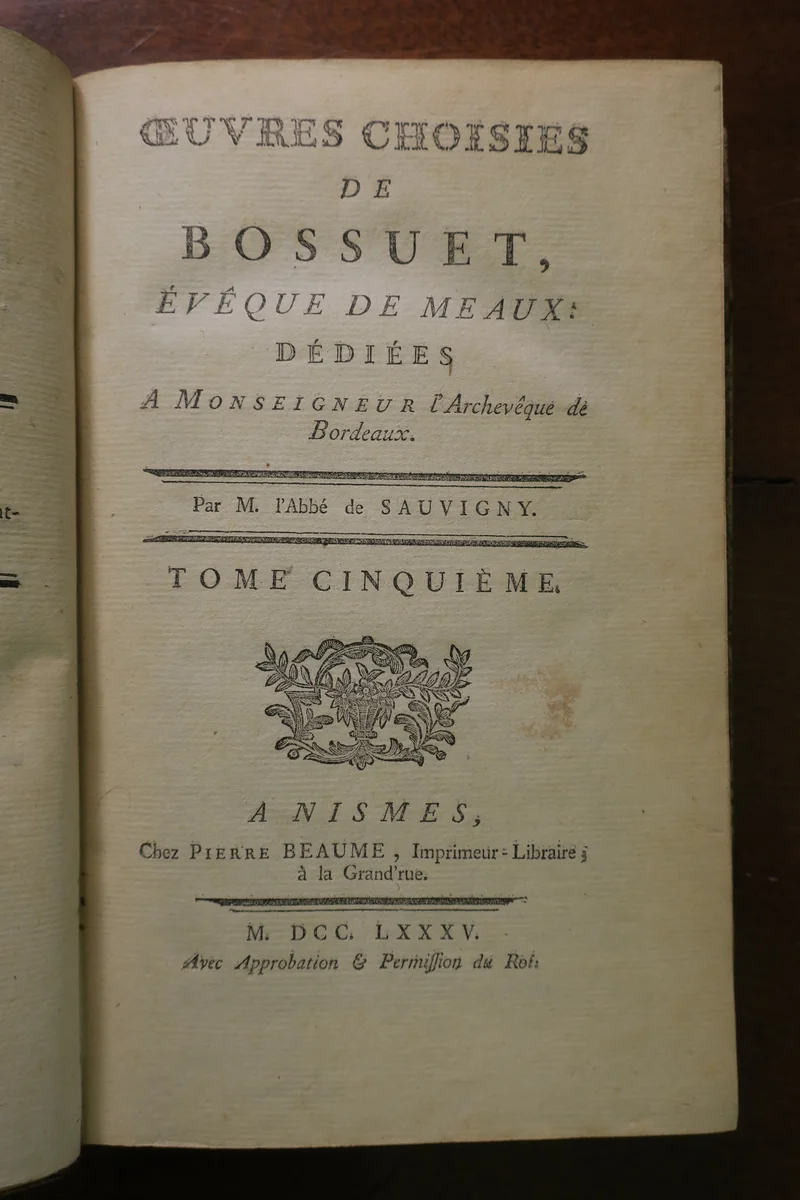 ŒUVRES CHOISIES DE BOSSUET, ÉVÊQUE DE MEAUX: DÉDIÉES A MONSEIGNEUR l'Archevêque de Bordeaux.

Par M. l'Abbé de SAUVIGNY.

TOME CINQUIÈME.

A NISMES, Chez PIERRE BEAUME, Imprimeur-Libraire, à la Grand'rue.

M. DCC. LXXXV.
Avec Approbation & Permiſſion du Roi.